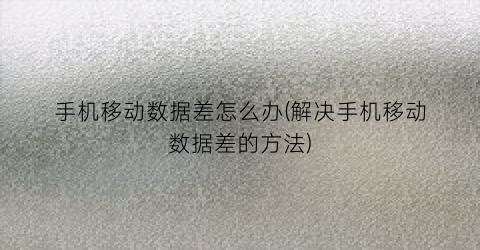 手机移动数据差怎么办(解决手机移动数据差的方法)